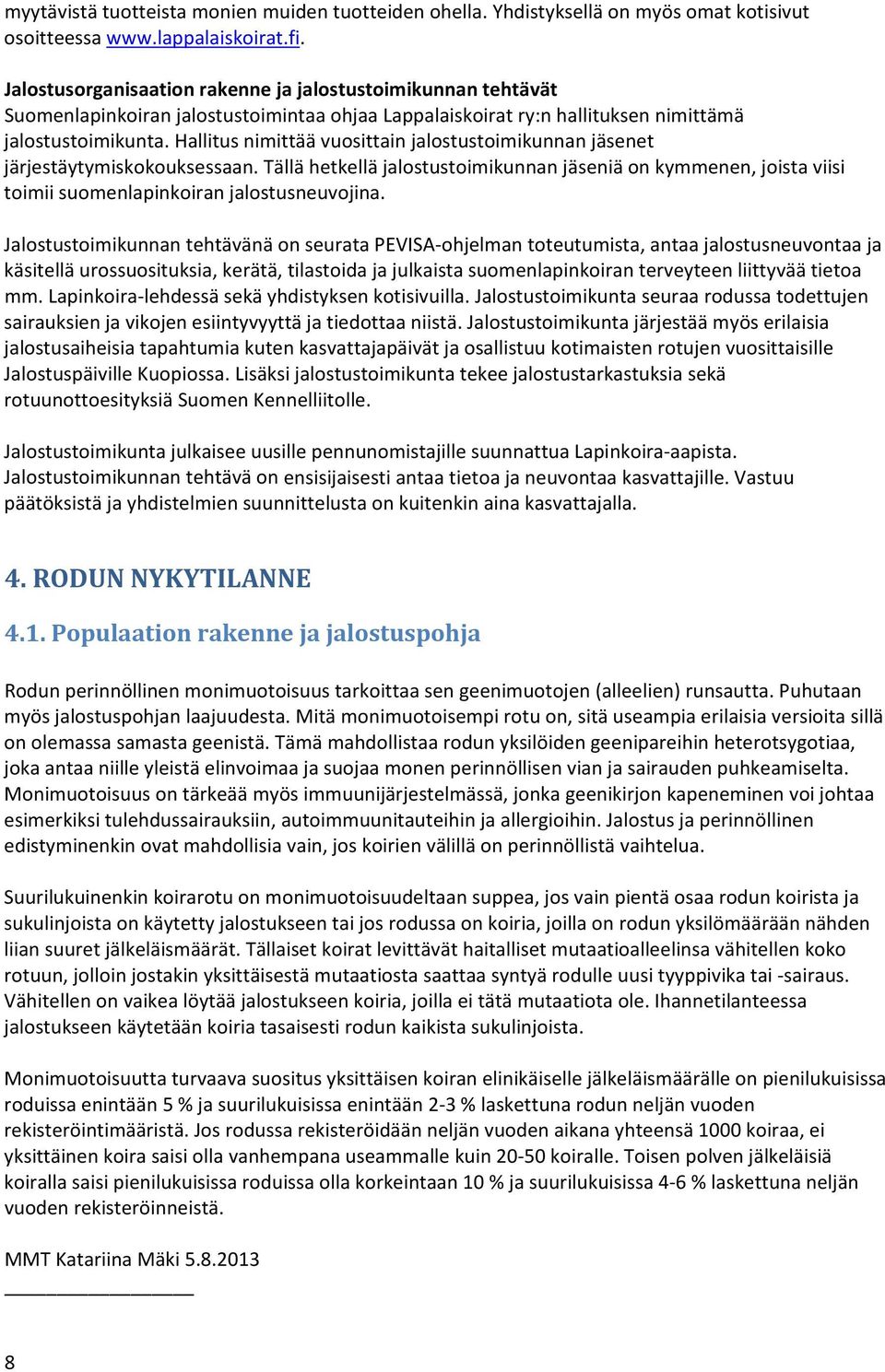 myytävistä tuotteista monien muiden tuotteiden ohella. Yhdistyksellä on myös omat kotisivut osoitteessa www.lappalaiskoirat.fi.

Jalostusorganisaation rakenne ja jalostustoimikunnan tehtävät
Suomenlapinkoiran jalostustoimintaa ohjaa Lappalaiskoirat ry:n hallituksen nimittämä jalostustoimikunta. Hallitus nimittää vuosittain jalostustoimikunnan jäsenet järjestäytymiskokouksessaan. Tällä hetkellä jalostustoimikunnan jäseniä on kymmenen, joista viisi toimii suomenlapinkoiran jalostusneuvojina.

Jalostustoimikunnan tehtävänä on seurata PEVISA-ohjelman toteutumista, antaa jalostusneuvontaa ja käsitellä urossuosituksia, kerätä, tilastoida ja julkaista suomenlapinkoiran terveyteen liittyvää tietoa mm. Lapinkoira-lehdessä sekä yhdistyksen kotisivuilla. Jalostustoimikunta seuraa rodussa todettujen sairauksien ja vikojen esiintyvyyttä ja tiedottaa niistä. Jalostustoimikunta järjestää myös erilaisia jalostusaiheisia tapahtumia kuten kasvattajapäivät ja osallistuu kotimaisten rotujen vuosittaisille Jalostuspäiville Kuopiossa. Lisäksi jalostustoimikunta tekee jalostustarkastuksia sekä rotuunottoesityksiä Suomen Kennelliitolle.

Jalostustoimikunta julkaisee uusille pennunomistajille suunnattua Lapinkoira-aapista. Jalostustoimikunnan tehtävä on ensisijaisesti antaa tietoa ja neuvontaa kasvattajille. Vastuu päätöksistä ja yhdistelmien suunnittelusta on kuitenkin aina kasvattajalla.

4. RODUN NYKYTILANNE

4.1. Populaation rakenne ja jalostuspohja

Rodun perinnöllinen monimuotoisuus tarkoittaa sen geenimuotojen (alleelien) runsautta. Puhutaan myös jalostuspohjan laajuudesta. Mitä monimuotoisempi rotu on, sitä useampia erilaisia versioita sillä on olemassa samasta geenistä. Tämä mahdollistaa rodun yksilöiden geenipareihin heterotsygotiaa, joka antaa niille yleistä elinvoimaa ja suojaa monen perinnöllisen vian ja sairauden puhkeamiselta. Monimuotoisuus on tärkeää myös immuunijärjestelmässä, jonka geenikirjon kapeneminen voi johtaa esimerkiksi tulehdussairauksiin, autoimmuunitauteihin ja allergioihin. Jalostus ja perinnöllinen edistyminenkin ovat mahdollisia vain, jos koirien välillä on perinnöllistä vaihtelua.

Suurilukuinenkin koirarotu on monimuotoisuudeltaan suppea, jos vain pientä osaa rodun koirista ja sukulinjoista on käytetty jalostukseen tai jos rodussa on koiria, joilla on rodun yksilömäärään nähden liian suuret jälkeläismäärät. Tällaiset koirat levittävät haitalliset mutaatioalleelinsa vähitellen koko rotuun, jolloin jostakin yksittäisestä mutaatiosta saattaa syntyä rodulle uusi tyyppivika tai -sairaus. Vähitellen on vaikea löytää jalostukseen koiria, joilla ei tätä mutaatiota ole. Ihannetilanteessa jalostukseen käytetään koiria tasaisesti rodun kaikista sukulinjoista.

Monimuotoisuutta turvaava suositus yksittäisen koiran elinikäiselle jälkeläismäärälle on pienilukuisissa roduissa enintään 5 % ja suurilukuisissa enintään 2-3 % laskettuna rodun neljän vuoden rekisteröintimääristä. Jos rodussa rekisteröidään neljän vuoden aikana yhteensä 1000 koiraa, ei yksittäinen koira saisi olla vanhempana useammalle kuin 20-50 koiralle. Toisen polven jälkeläisiä koiralla saisi pienilukuisissa roduissa olla korkeintaan 10 % ja suurilukuisissa 4-6 % laskettuna neljän vuoden rekisteröinneistä.

MMT Katariina Mäki 5.8.2013

8